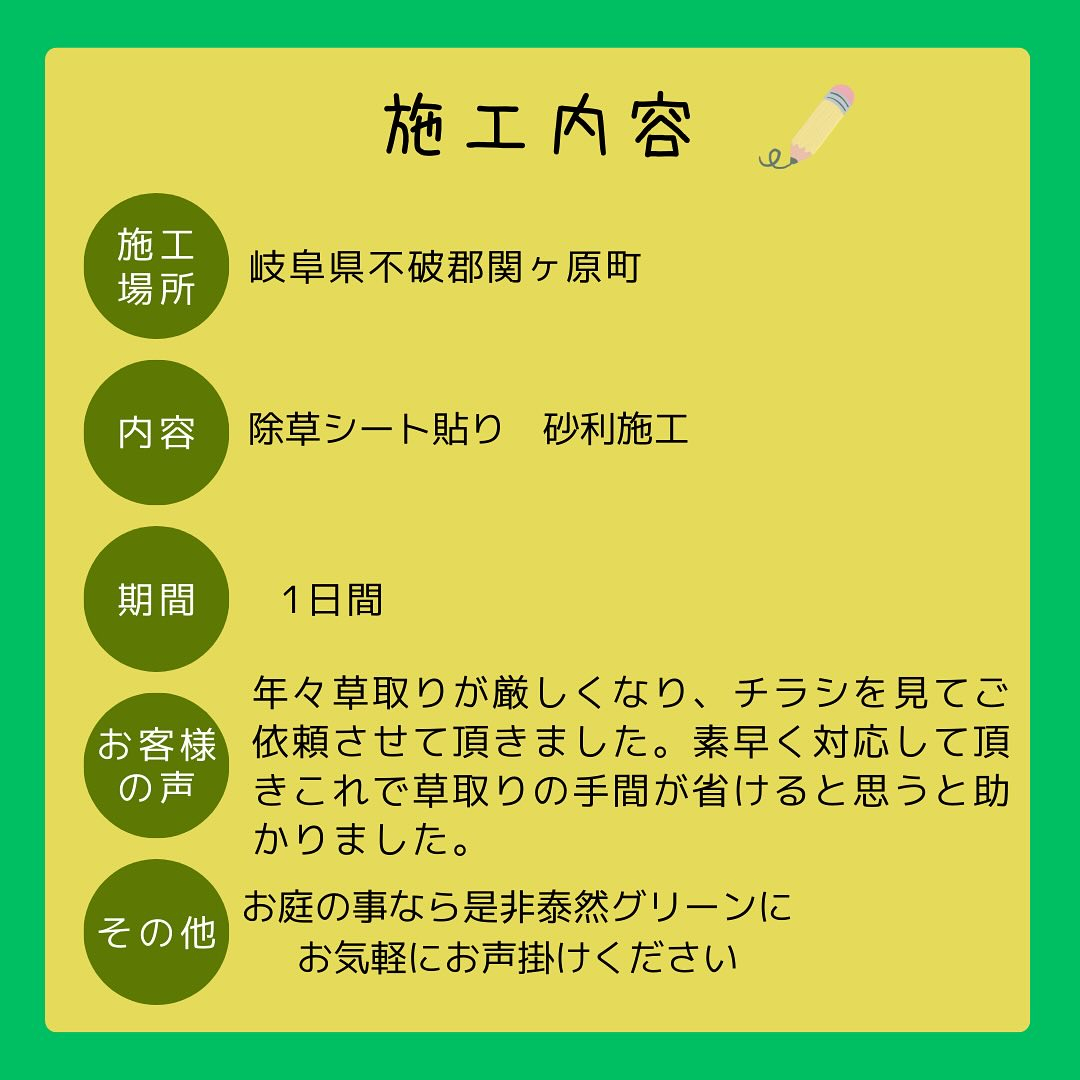 施工内容

施工場所
岐阜県不破郡関ヶ原町

内容
除草シート貼り　砂利施工

期間
1日間

お客様の声
年々草取りが厳しくなり、チラシを見てご依頼させて頂きました。素早く対応して頂きこれで草取りの手間が省けると思うと助かりました。

その他
お庭の事なら是非泰然グリーンに
お気軽にお声掛けください